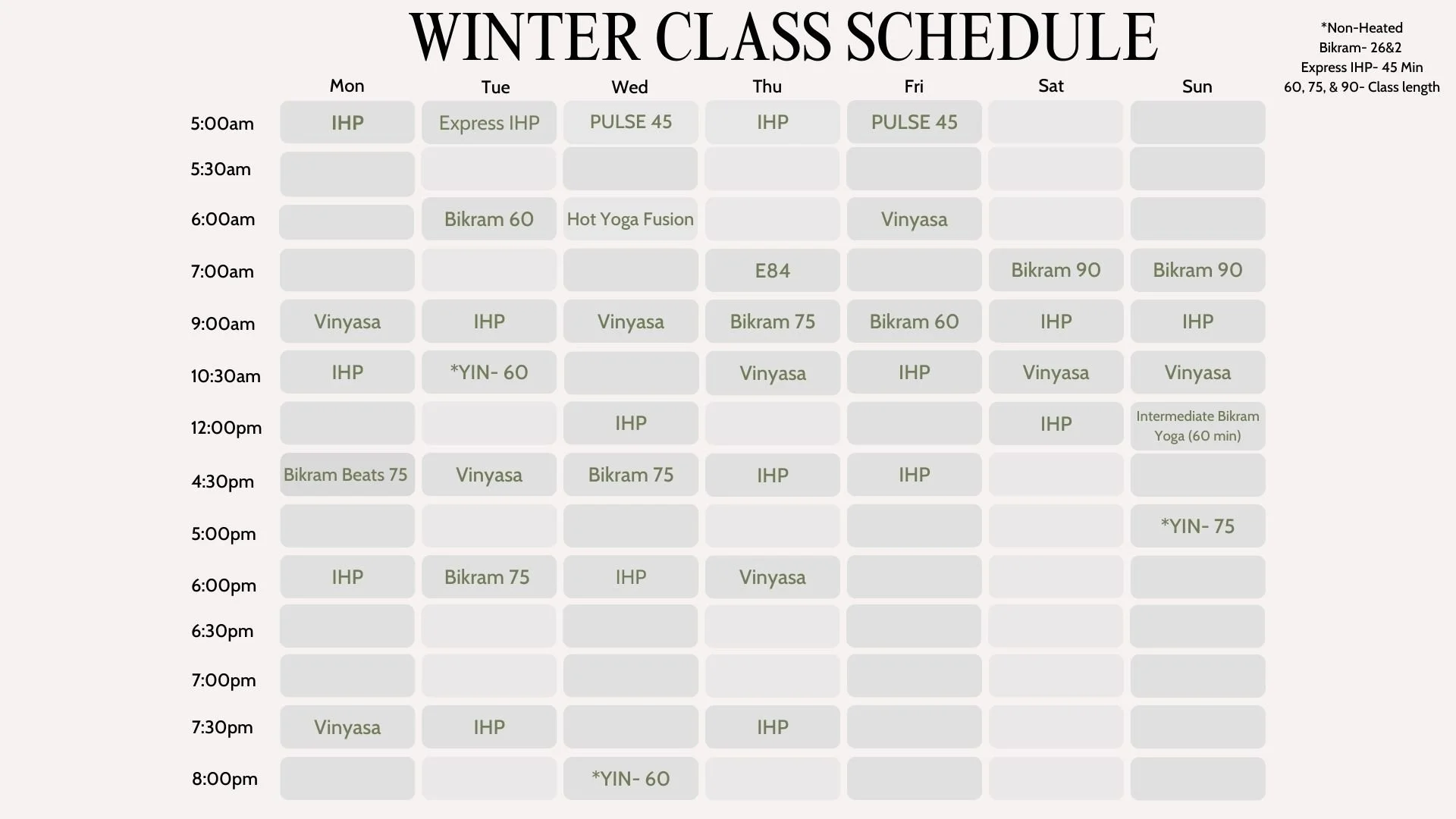 WINTER CLASS SCHEDULE

*Non-Heated
Bikram- 26&2
Express IHP- 45 Min
60, 75, & 90- Class length

|  | Mon | Tue | Wed | Thu | Fri | Sat | Sun |
|---|---|---|---|---|---|---|---|
| 5:00am | IHP | Express IHP | PULSE 45 | IHP | PULSE 45 |  |  |
| 5:30am |  |  |  |  |  |  |  |
| 6:00am |  | Bikram 60 | Hot Yoga Fusion |  | Vinyasa |  |  |
| 7:00am |  |  |  | E84 |  | Bikram 90 | Bikram 90 |
| 9:00am | Vinyasa | IHP | Vinyasa | Bikram 75 | Bikram 60 | IHP | IHP |
| 10:30am | IHP | *YIN- 60 |  | Vinyasa | IHP | Vinyasa | Vinyasa |
| 12:00pm |  |  | IHP |  |  | IHP | Intermediate Bikram Yoga (60 min) |
| 4:30pm | Bikram Beats 75 | Vinyasa | Bikram 75 | IHP | IHP |  |  |
| 5:00pm |  |  |  |  |  |  | *YIN- 75 |
| 6:00pm | IHP | Bikram 75 | IHP | Vinyasa |  |  |  |
| 6:30pm |  |  |  |  |  |  |  |
| 7:00pm |  |  |  |  |  |  |  |
| 7:30pm | Vinyasa | IHP |  | IHP |  |  |  |
| 8:00pm |  |  | *YIN- 60 |  |  |  |  |